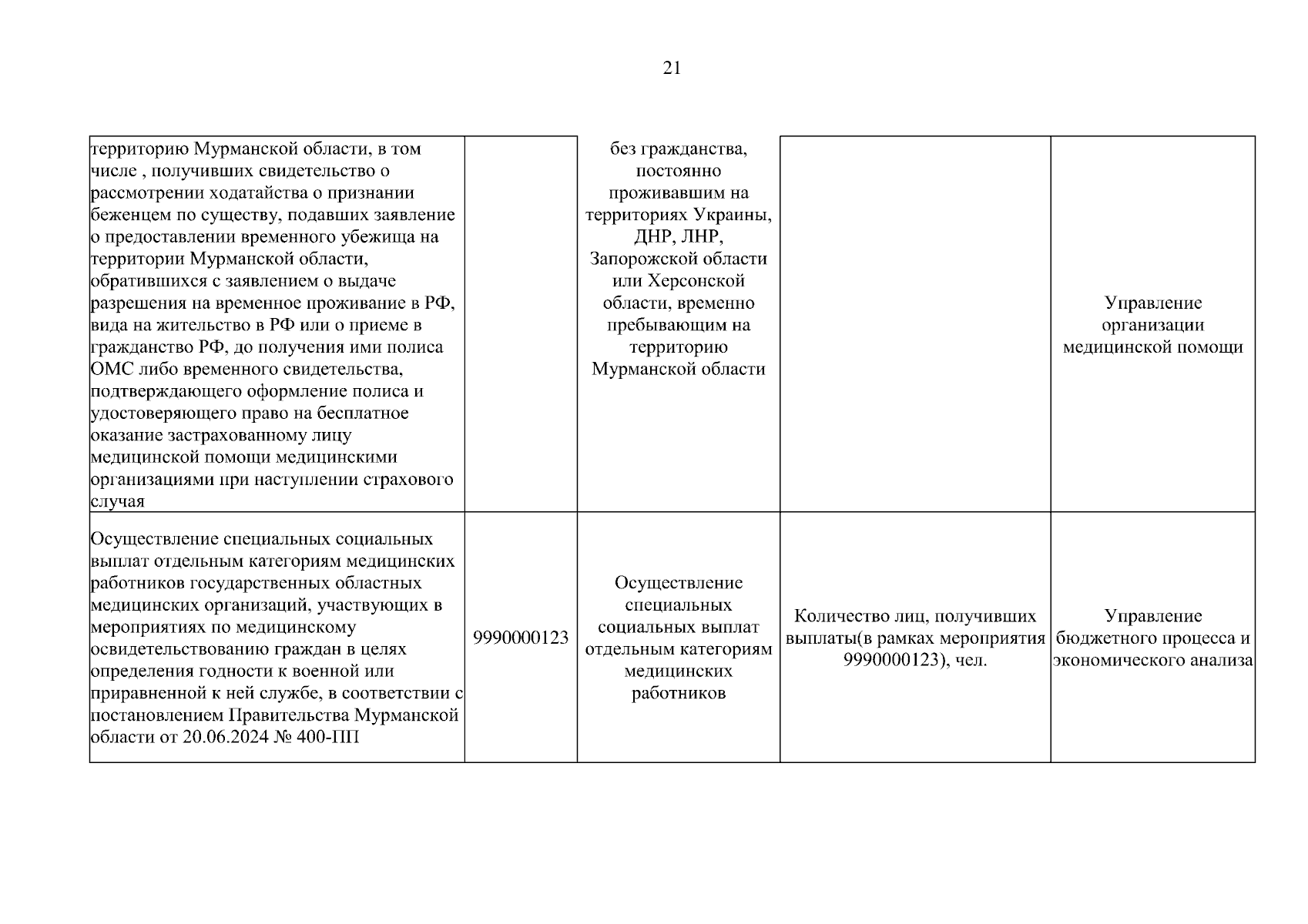 21

| | | | | |
|---|---|---|---|---|
| территорию Мурманской области, в том числе , получивших свидетельство о рассмотрении ходатайства о признании беженцем по существу, подавших заявление о предоставлении временного убежища на территории Мурманской области, обратившихся с заявлением о выдаче разрешения на временное проживание в РФ, вида на жительство в РФ или о приеме в гражданство РФ, до получения ими полиса ОМС либо временного свидетельства, подтверждающего оформление полиса и удостоверяющего право на бесплатное оказание застрахованному лицу медицинской помощи медицинскими организациями при наступлении страхового случая | | без гражданства, постоянно проживавшим на территориях Украины, ДНР, ЛНР, Запорожской области или Херсонской области, временно пребывающим на территорию Мурманской области | | Управление организации медицинской помощи |
| Осуществление специальных социальных выплат отдельным категориям медицинских работников государственных областных медицинских организаций, участвующих в мероприятиях по медицинскому освидетельствованию граждан в целях определения годности к военной или приравненной к ней службе, в соответствии с постановлением Правительства Мурманской области от 20.06.2024 № 400-ПП | 9990000123 | Осуществление специальных социальных выплат отдельным категориям медицинских работников | Количество лиц, получивших выплаты(в рамках мероприятия 9990000123), чел. | Управление бюджетного процесса и экономического анализа |